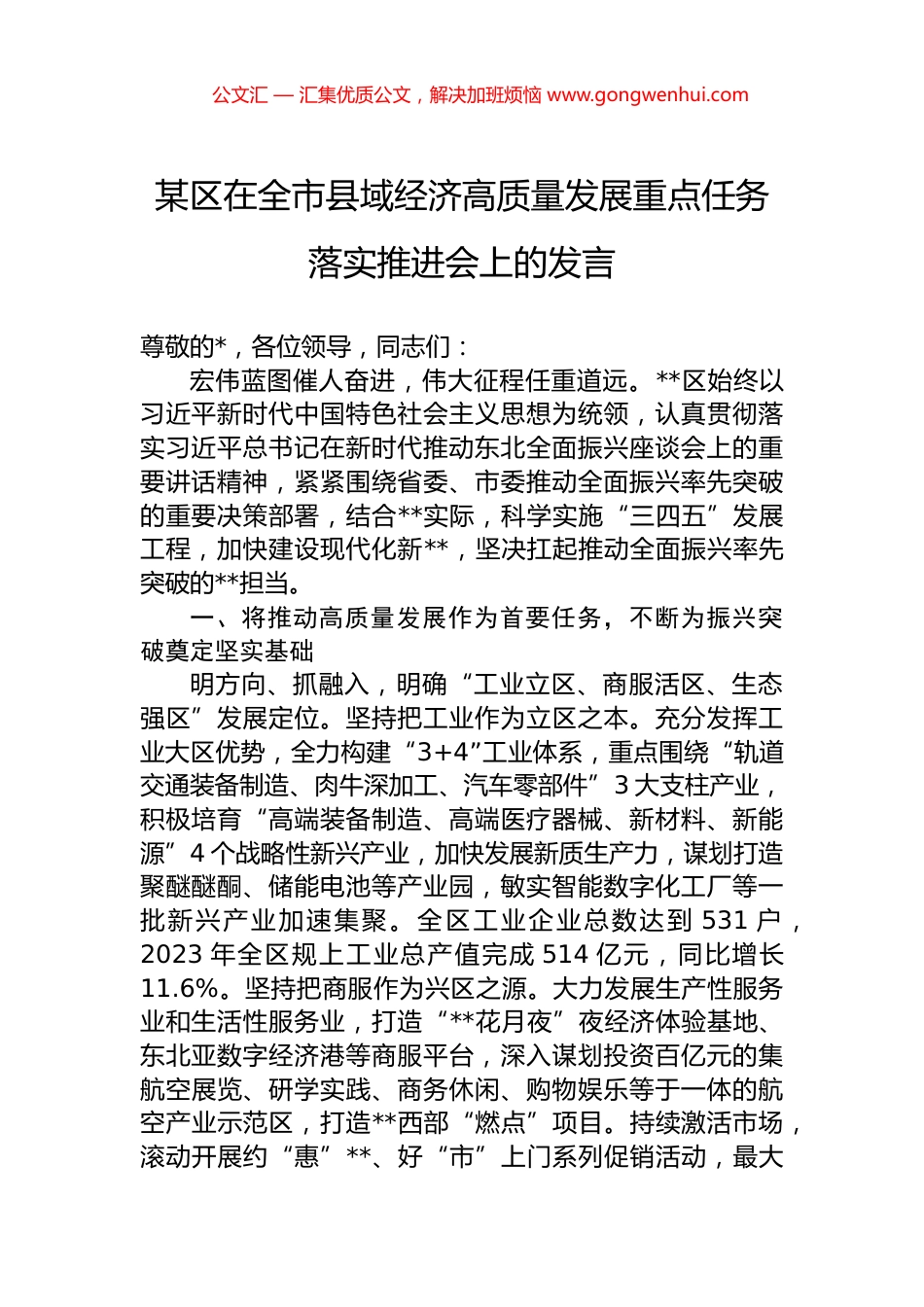 公文汇 — 汇集优质公文，解决加班烦恼 www.gongwenhui.com

某区在全市县域经济高质量发展重点任务落实推进会上的发言

尊敬的*，各位领导，同志们：

宏伟蓝图催人奋进，伟大征程任重道远。**区始终以习近平新时代中国特色社会主义思想为统领，认真贯彻落实习近平总书记在新时代推动东北全面振兴座谈会上的重要讲话精神，紧紧围绕省委、市委推动全面振兴率先突破的重要决策部署，结合**实际，科学实施“三四五”发展工程，加快建设现代化新**，坚决扛起推动全面振兴率先突破的**担当。

一、将推动高质量发展作为首要任务，不断为振兴突破奠定坚实基础

明方向、抓融入，明确“工业立区、商服活区、生态强区”发展定位。坚持把工业作为立区之本。充分发挥工业大区优势，全力构建“3+4”工业体系，重点围绕“轨道交通装备制造、肉牛深加工、汽车零部件”3大支柱产业，积极培育“高端装备制造、高端医疗器械、新材料、新能源”4个战略性新兴产业，加快发展新质生产力，谋划打造聚醚醚酮、储能电池等产业园，敏实智能数字化工厂等一批新兴产业加速集聚。全区工业企业总数达到531户，2023年全区规上工业总产值完成514亿元，同比增长11.6%。坚持把商服作为兴区之源。大力发展生产性服务业和生活性服务业，打造“**花月夜”夜经济体验基地、东北亚数字经济港等商服平台，深入谋划投资百亿元的集航空展览、研学实践、商务休闲、购物娱乐等于一体的航空产业示范区，打造**西部“燃点”项目。持续激活市场，滚动开展约“惠”**、好“市”上门系列促销活动，最大